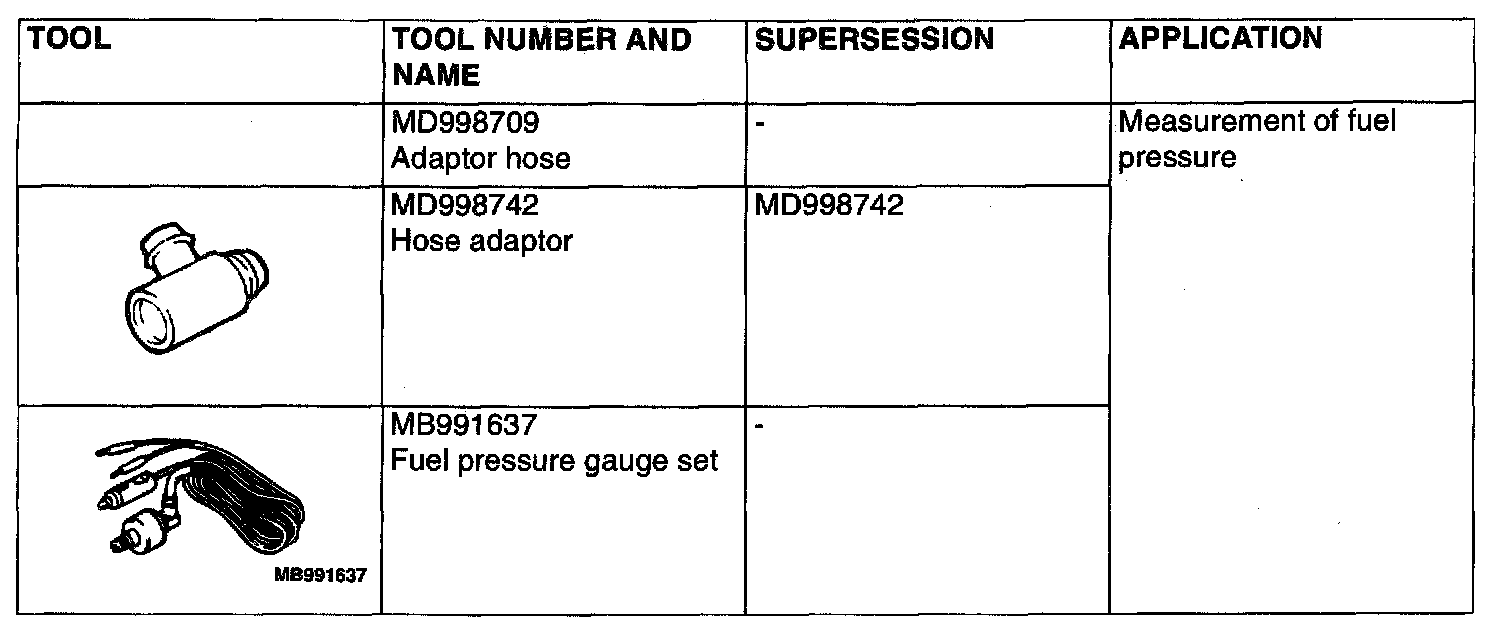 | TOOL | TOOL NUMBER AND NAME | SUPERSESSION | APPLICATION |
|---|---|---|---|
|  | MD998709 Adaptor hose | - | Measurement of fuel pressure |
|  | MD998742 Hose adaptor | MD998742 |  |
| MB991637 | MB991637 Fuel pressure gauge set | - |  |